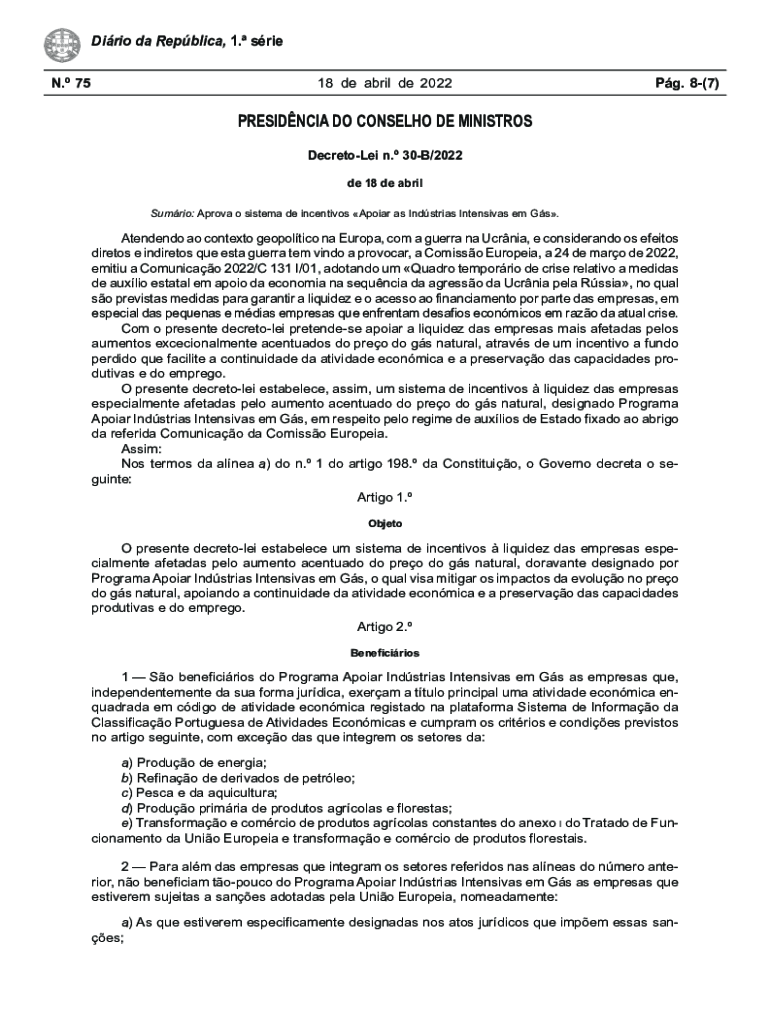 Diário da República, 1.ª série

N.º 75 18 de abril de 2022 Pág. 8-(7)

PRESIDÊNCIA DO CONSELHO DE MINISTROS

Decreto-Lei n.º 30-B/2022

de 18 de abril

Sumário: Aprova o sistema de incentivos «Apoiar as Indústrias Intensivas em Gás».

Atendendo ao contexto geopolítico na Europa, com a guerra na Ucrânia, e considerando os efeitos diretos e indiretos que esta guerra tem vindo a provocar, a Comissão Europeia, a 24 de março de 2022, emitiu a Comunicação 2022/C 131 I/01, adotando um «Quadro temporário de crise relativo a medidas de auxílio estatal em apoio da economia na sequência da agressão da Ucrânia pela Rússia», no qual são previstas medidas para garantir a liquidez e o acesso ao financiamento por parte das empresas, em especial das pequenas e médias empresas que enfrentam desafios económicos em razão da atual crise.

Com o presente decreto-lei pretende-se apoiar a liquidez das empresas mais afetadas pelos aumentos excecionalmente acentuados do preço do gás natural, através de um incentivo a fundo perdido que facilite a continuidade da atividade económica e a preservação das capacidades produtivas e do emprego.

O presente decreto-lei estabelece, assim, um sistema de incentivos à liquidez das empresas especialmente afetadas pelo aumento acentuado do preço do gás natural, designado Programa Apoiar Indústrias Intensivas em Gás, em respeito pelo regime de auxílios de Estado fixado ao abrigo da referida Comunicação da Comissão Europeia.

Assim:

Nos termos da alínea a) do n.º 1 do artigo 198.º da Constituição, o Governo decreta o seguinte:

Artigo 1.º

Objeto

O presente decreto-lei estabelece um sistema de incentivos à liquidez das empresas especialmente afetadas pelo aumento acentuado do preço do gás natural, doravante designado por Programa Apoiar Indústrias Intensivas em Gás, o qual visa mitigar os impactos da evolução no preço do gás natural, apoiando a continuidade da atividade económica e a preservação das capacidades produtivas e do emprego.

Artigo 2.º

Beneficiários

1 — São beneficiários do Programa Apoiar Indústrias Intensivas em Gás as empresas que, independentemente da sua forma jurídica, exerçam a título principal uma atividade económica enquadrada em código de atividade económica registado na plataforma Sistema de Informação da Classificação Portuguesa de Atividades Económicas e cumpram os critérios e condições previstos no artigo seguinte, com exceção das que integrem os setores da:

a) Produção de energia;
b) Refinação de derivados de petróleo;
c) Pesca e da aquicultura;
d) Produção primária de produtos agrícolas e florestas;
e) Transformação e comércio de produtos agrícolas constantes do anexo I do Tratado de Funcionamento da União Europeia e transformação e comércio de produtos florestais.

2 — Para além das empresas que integram os setores referidos nas alíneas do número anterior, não beneficiam tão-pouco do Programa Apoiar Indústrias Intensivas em Gás as empresas que estiverem sujeitas a sanções adotadas pela União Europeia, nomeadamente:

a) As que estiverem especificamente designadas nos atos jurídicos que impõem essas sanções;